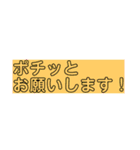 ポチッと
お願いします！